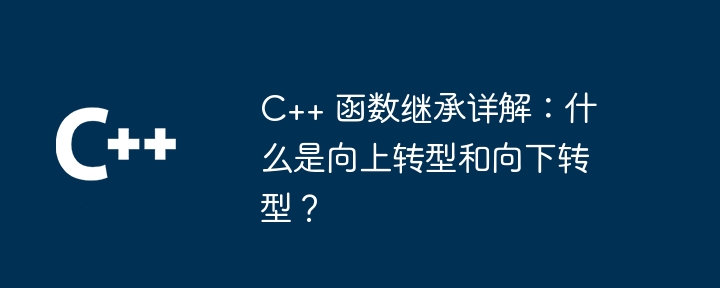 C++

C++ 函数继承详解：什么是向上转型和向下转型？